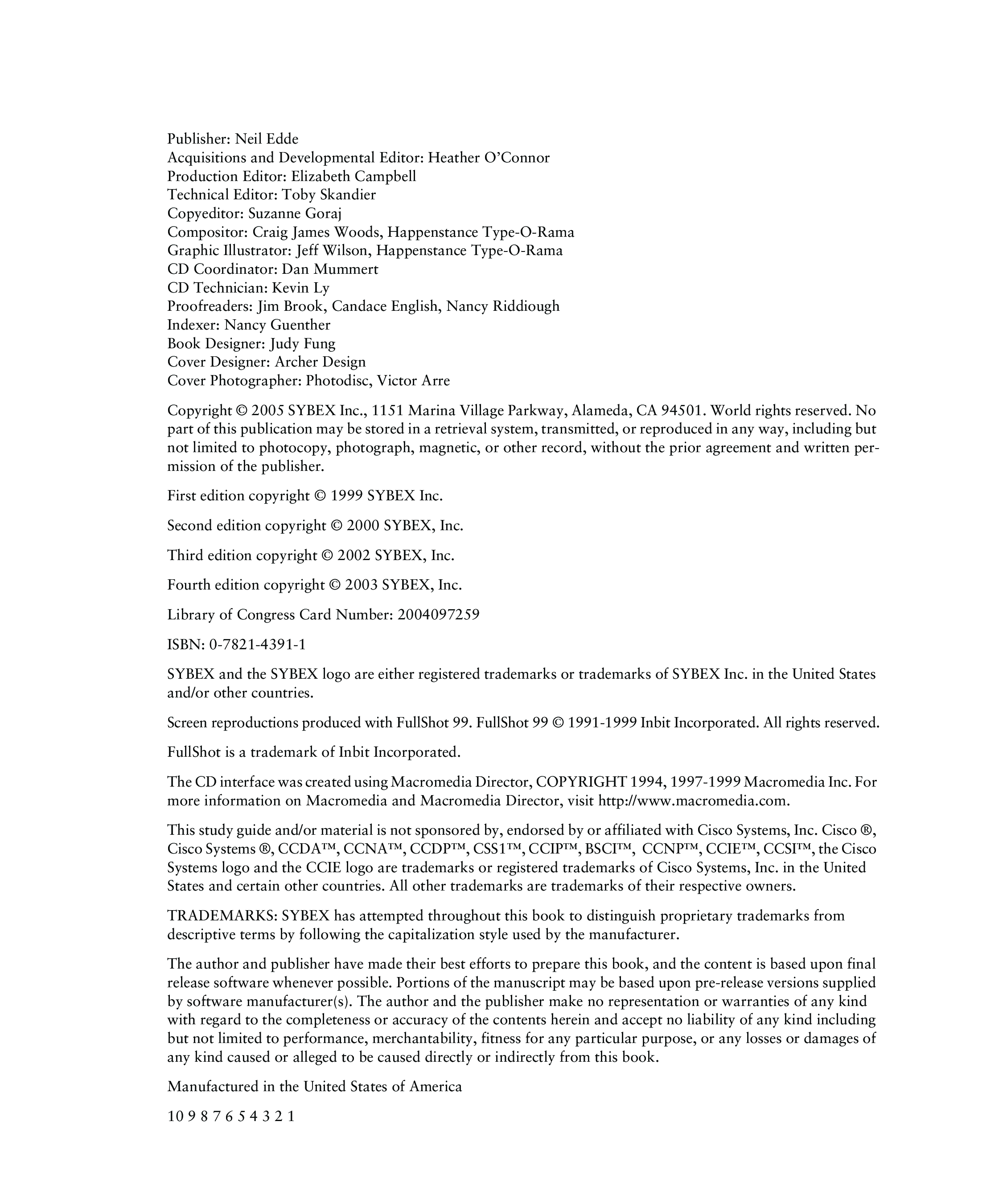 Publisher: Neil Edde
Acquisitions and Developmental Editor: Heather O'Connor
Production Editor: Elizabeth Campbell
Technical Editor: Toby Skandier
Copyeditor: Suzanne Goraj
Compositor: Craig James Woods, Happenstance Type-O-Rama
Graphic Illustrator: Jeff Wilson, Happenstance Type-O-Rama
CD Coordinator: Dan Mummert
CD Technician: Kevin Ly
Proofreaders: Jim Brook, Candace English, Nancy Riddiough
Indexer: Nancy Guenther
Book Designer: Judy Fung
Cover Designer: Archer Design
Cover Photographer: Photodisc, Victor Arre

Copyright © 2005 SYBEX Inc., 1151 Marina Village Parkway, Alameda, CA 94501. World rights reserved. No part of this publication may be stored in a retrieval system, transmitted, or reproduced in any way, including but not limited to photocopy, photograph, magnetic, or other record, without the prior agreement and written permission of the publisher.

First edition copyright © 1999 SYBEX Inc.

Second edition copyright © 2000 SYBEX, Inc.

Third edition copyright © 2002 SYBEX, Inc.

Fourth edition copyright © 2003 SYBEX, Inc.

Library of Congress Card Number: 2004097259

ISBN: 0-7821-4391-1

SYBEX and the SYBEX logo are either registered trademarks or trademarks of SYBEX Inc. in the United States and/or other countries.

Screen reproductions produced with FullShot 99. FullShot 99 © 1991-1999 Inbit Incorporated. All rights reserved.

FullShot is a trademark of Inbit Incorporated.

The CD interface was created using Macromedia Director, COPYRIGHT 1994, 1997-1999 Macromedia Inc. For more information on Macromedia and Macromedia Director, visit http://www.macromedia.com.

This study guide and/or material is not sponsored by, endorsed by or affiliated with Cisco Systems, Inc. Cisco ®, Cisco Systems ®, CCDA™, CCNA™, CCDP™, CSS1™, CCIP™, BSCI™, CCNP™, CCIE™, CCSI™, the Cisco Systems logo and the CCIE logo are trademarks or registered trademarks of Cisco Systems, Inc. in the United States and certain other countries. All other trademarks are trademarks of their respective owners.

TRADEMARKS: SYBEX has attempted throughout this book to distinguish proprietary trademarks from descriptive terms by following the capitalization style used by the manufacturer.

The author and publisher have made their best efforts to prepare this book, and the content is based upon final release software whenever possible. Portions of the manuscript may be based upon pre-release versions supplied by software manufacturer(s). The author and the publisher make no representation or warranties of any kind with regard to the completeness or accuracy of the contents herein and accept no liability of any kind including but not limited to performance, merchantability, fitness for any particular purpose, or any losses or damages of any kind caused or alleged to be caused directly or indirectly from this book.

Manufactured in the United States of America

10 9 8 7 6 5 4 3 2 1